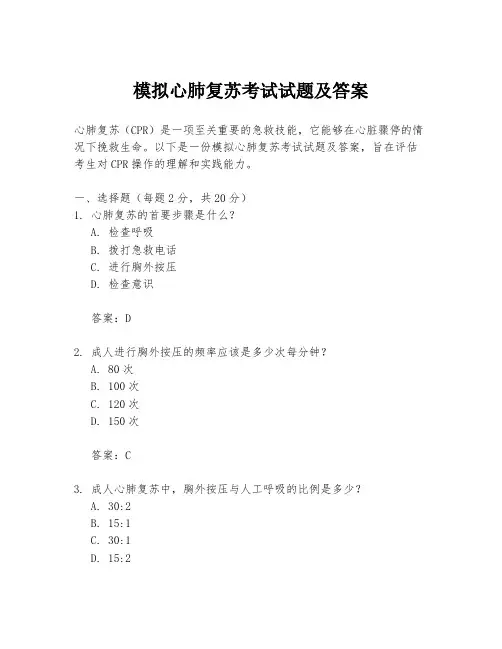 模拟心肺复苏考试试题及答案

心肺复苏（CPR）是一项至关重要的急救技能，它能够在心脏骤停的情况下挽救生命。以下是一份模拟心肺复苏考试试题及答案，旨在评估考生对CPR操作的理解和实践能力。

一、选择题（每题2分，共20分）
1. 心肺复苏的首要步骤是什么？
A. 检查呼吸
B. 拨打急救电话
C. 进行胸外按压
D. 检查意识

答案：D

2. 成人进行胸外按压的频率应该是多少次每分钟？
A. 80次
B. 100次
C. 120次
D. 150次

答案：C

3. 成人心肺复苏中，胸外按压与人工呼吸的比例是多少？
A. 30:2
B. 15:1
C. 30:1
D. 15:2